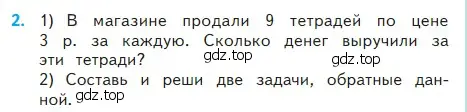 2. 1) В магазине продали 9 тетрадей по цене 3 р. за каждую. Сколько денег выручили за эти тетради? gdz.top gdz.top

2) Составь и реши две задачи, обратные данной. gdz.top